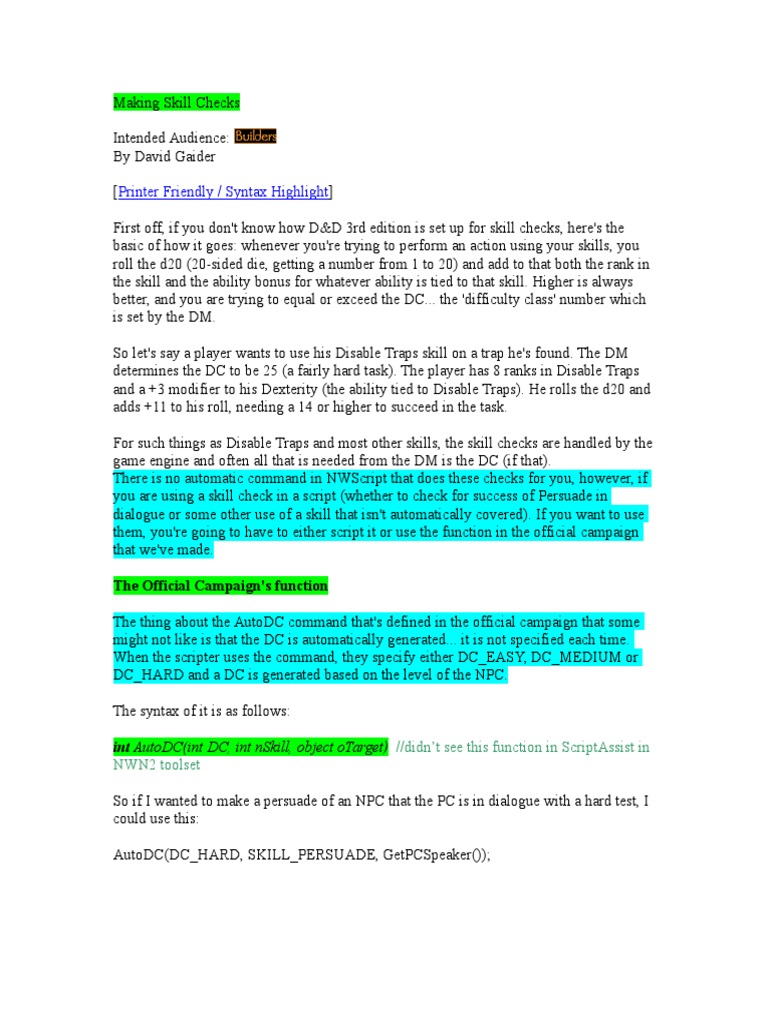 Making Skill Checks

Intended Audience: Builders
By David Gaider

[Printer Friendly / Syntax Highlight]

First off, if you don't know how D&D 3rd edition is set up for skill checks, here's the basic of how it goes: whenever you're trying to perform an action using your skills, you roll the d20 (20-sided die, getting a number from 1 to 20) and add to that both the rank in the skill and the ability bonus for whatever ability is tied to that skill. Higher is always better, and you are trying to equal or exceed the DC... the 'difficulty class' number which is set by the DM.

So let's say a player wants to use his Disable Traps skill on a trap he's found. The DM determines the DC to be 25 (a fairly hard task). The player has 8 ranks in Disable Traps and a +3 modifier to his Dexterity (the ability tied to Disable Traps). He rolls the d20 and adds +11 to his roll, needing a 14 or higher to succeed in the task.

For such things as Disable Traps and most other skills, the skill checks are handled by the game engine and often all that is needed from the DM is the DC (if that).
There is no automatic command in NWScript that does these checks for you, however, if you are using a skill check in a script (whether to check for success of Persuade in dialogue or some other use of a skill that isn't automatically covered). If you want to use them, you're going to have to either script it or use the function in the official campaign that we've made.

The Official Campaign's function

The thing about the AutoDC command that's defined in the official campaign that some might not like is that the DC is automatically generated... it is not specified each time. When the scripter uses the command, they specify either DC_EASY, DC_MEDIUM or DC_HARD and a DC is generated based on the level of the NPC.

The syntax of it is as follows:

int AutoDC(int DC, int nSkill, object oTarget) //didn't see this function in ScriptAssist in NWN2 toolset

So if I wanted to make a persuade of an NPC that the PC is in dialogue with a hard test, I could use this:

AutoDC(DC_HARD, SKILL_PERSUADE, GetPCSpeaker());